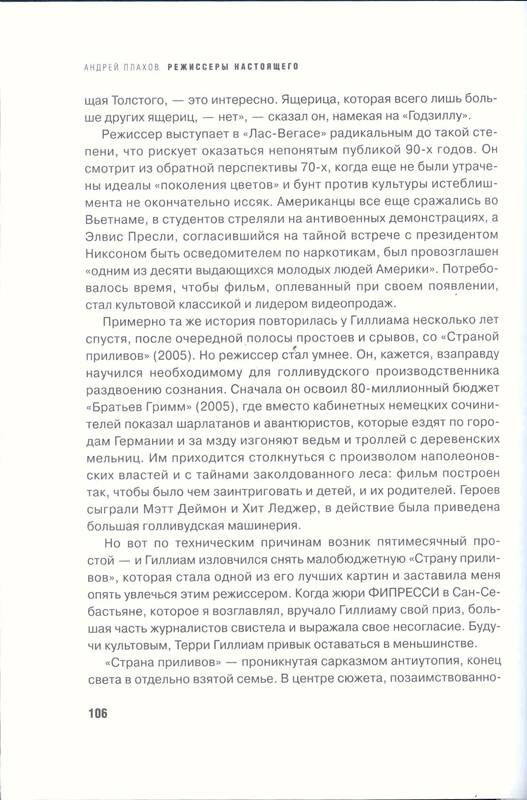 АНДРЕЙ ПЛАХОВ РЕЖИССЕРЫ НАСТОЯЩЕГО

щая Толстого, — это интересно. Ящерица, которая всего лишь больше других ящериц, — нет», — сказал он, намекая на «Годзиллу».

Режиссер выступает в «Лас-Вегасе» радикальным до такой степени, что рискует оказаться непонятым публикой 90-х годов. Он смотрит из обратной перспективы 70-х, когда еще не были утрачены идеалы «поколения цветов» и бунт против культуры истеблишмента не окончательно иссяк. Американцы все еще сражались во Вьетнаме, в студентов стреляли на антивоенных демонстрациях, а Элвис Пресли, согласившийся на тайной встрече с президентом Никсоном быть осведомителем по наркотикам, был провозглашен «одним из десяти выдающихся молодых людей Америки». Потребовалось время, чтобы фильм, оплеванный при своем появлении, стал культовой классикой и лидером видеопродаж.

Примерно та же история повторилась у Гиллиама несколько лет спустя, после очередной полосы простоев и срывов, со «Страной приливов» (2005). Но режиссер стал умнее. Он, кажется, взаправду научился необходимому для голливудского производственника раздвоению сознания. Сначала он освоил 80-миллионный бюджет «Братьев Гримм» (2005), где вместо кабинетных немецких сочинителей показал шарлатанов и авантюристов, которые ездят по городам Германии и за мзду изгоняют ведьм и троллей с деревенских мельниц. Им приходится столкнуться с произволом наполеоновских властей и с тайнами заколдованного леса: фильм построен так, чтобы было чем заинтриговать и детей, и их родителей. Героев сыграли Мэтт Деймон и Хит Леджер, в действие была приведена большая голливудская машинерия.

Но вот по техническим причинам возник пятимесячный простой — и Гиллиам изловчился снять малобюджетную «Страну приливов», которая стала одной из его лучших картин и заставила меня опять увлечься этим режиссером. Когда жюри ФИПРЕССИ в Сан-Себастьяне, которое я возглавлял, вручало Гиллиаму свой приз, большая часть журналистов свистела и выражала свое несогласие. Будучи культовым, Терри Гиллиам привык оставаться в меньшинстве.

«Страна приливов» — проникнутая сарказмом антиутопия, конец света в отдельно взятой семье. В центре сюжета, позаимствованно-

106